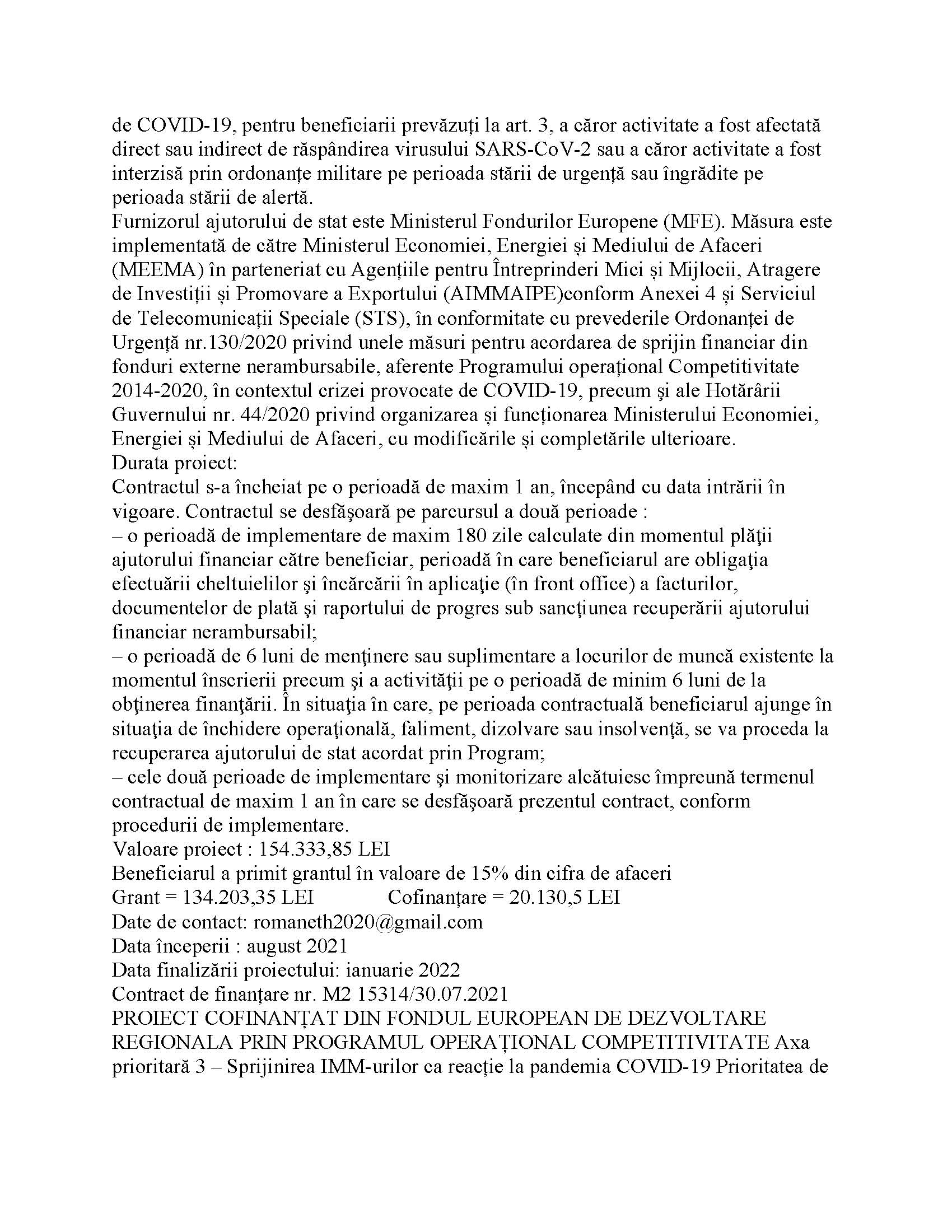 de COVID-19, pentru beneficiarii prevăzuți la art. 3, a căror activitate a fost afectată direct sau indirect de răspândirea virusului SARS-CoV-2 sau a căror activitate a fost interzisă prin ordonanțe militare pe perioada stării de urgență sau îngrădite pe perioada stării de alertă.
Furnizorul ajutorului de stat este Ministerul Fondurilor Europene (MFE). Măsura este implementată de către Ministerul Economiei, Energiei și Mediului de Afaceri (MEEMA) în parteneriat cu Agențiile pentru Întreprinderi Mici și Mijlocii, Atragere de Investiții și Promovare a Exportului (AIMMAIPE)conform Anexei 4 și Serviciul de Telecomunicații Speciale (STS), în conformitate cu prevederile Ordonanței de Urgență nr.130/2020 privind unele măsuri pentru acordarea de sprijin financiar din fonduri externe nerambursabile, aferente Programului operațional Competitivitate 2014-2020, în contextul crizei provocate de COVID-19, precum şi ale Hotărârii Guvernului nr. 44/2020 privind organizarea și funcționarea Ministerului Economiei, Energiei și Mediului de Afaceri, cu modificările și completările ulterioare.
Durata proiect:
Contractul s-a încheiat pe o perioadă de maxim 1 an, începând cu data intrării în vigoare. Contractul se desfăşoară pe parcursul a două perioade :
– o perioadă de implementare de maxim 180 zile calculate din momentul plăţii ajutorului financiar către beneficiar, perioadă în care beneficiarul are obligaţia efectuării cheltuielilor şi încărcării în aplicaţie (în front office) a facturilor, documentelor de plată şi raportului de progres sub sancţiunea recuperării ajutorului financiar nerambursabil;
– o perioadă de 6 luni de menţinere sau suplimentare a locurilor de muncă existente la momentul înscrierii precum şi a activităţii pe o perioadă de minim 6 luni de la obţinerea finanţării. În situaţia în care, pe perioada contractuală beneficiarul ajunge în situaţia de închidere operaţională, faliment, dizolvare sau insolvenţă, se va proceda la recuperarea ajutorului de stat acordat prin Program;
– cele două perioade de implementare şi monitorizare alcătuiesc împreună termenul contractual de maxim 1 an în care se desfăşoară prezentul contract, conform procedurii de implementare.
Valoare proiect : 154.333,85 LEI
Beneficiarul a primit grantul în valoare de 15% din cifra de afaceri
Grant = 134.203,35 LEI Cofinanțare = 20.130,5 LEI
Date de contact: romaneth2020@gmail.com
Data începerii : august 2021
Data finalizării proiectului: ianuarie 2022
Contract de finanțare nr. M2 15314/30.07.2021
PROIECT COFINANȚAT DIN FONDUL EUROPEAN DE DEZVOLTARE REGIONALA PRIN PROGRAMUL OPERAȚIONAL COMPETITIVITATE Axa prioritară 3 – Sprijinirea IMM-urilor ca reacție la pandemia COVID-19 Prioritatea de